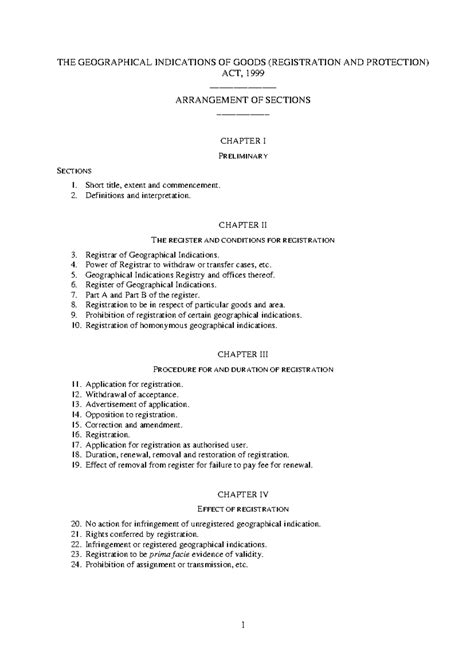 THE GEOGRAPHICAL INDICATIONS OF GOODS (REGISTRATION AND PROTECTION) ACT, 1999

ARRANGEMENT OF SECTIONS

CHAPTER I

PRELIMINARY

SECTIONS

1. Short title, extent and commencement.
2. Definitions and interpretation.

CHAPTER II

THE REGISTER AND CONDITIONS FOR REGISTRATION

3. Registrar of Geographical Indications.
4. Power of Registrar to withdraw or transfer cases, etc.
5. Geographical Indications Registry and offices thereof.
6. Register of Geographical Indications.
7. Part A and Part B of the register.
8. Registration to be in respect of particular goods and area.
9. Prohibition of registration of certain geographical indications.
10. Registration of homonymous geographical indications.

CHAPTER III

PROCEDURE FOR AND DURATION OF REGISTRATION

11. Application for registration.
12. Withdrawal of acceptance.
13. Advertisement of application.
14. Opposition to registration.
15. Correction and amendment.
16. Registration.
17. Application for registration as authorised user.
18. Duration, renewal, removal and restoration of registration.
19. Effect of removal from register for failure to pay fee for renewal.

CHAPTER IV

EFFECT OF REGISTRATION

20. No action for infringement of unregistered geographical indication.
21. Rights conferred by registration.
22. Infringement or registered geographical indications.
23. Registration to be *prima facie* evidence of validity.
24. Prohibition of assignment or transmission, etc.

1